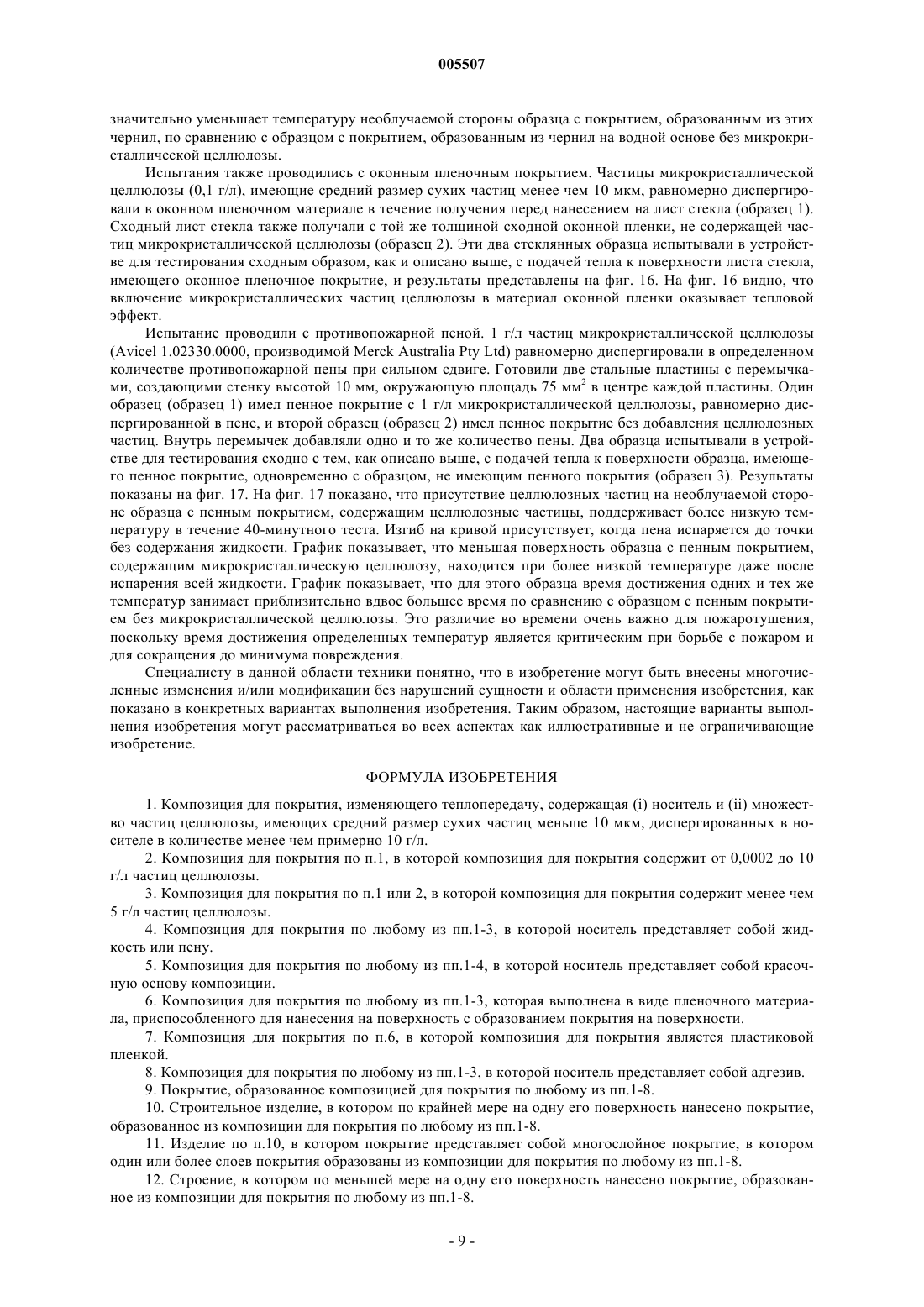 005507

значительно уменьшает температуру необлучаемой стороны образца с покрытием, образованным из этих чернил, по сравнению с образцом с покрытием, образованным из чернил на водной основе без микрокристаллической целлюлозы.

Испытания также проводились с оконным пленочным покрытием. Частицы микрокристаллической целлюлозы (0,1 г/л), имеющие средний размер сухих частиц менее чем 10 мкм, равномерно диспергировали в оконном пленочном материале в течение получения перед нанесением на лист стекла (образец 1). Сходный лист стекла также получали с той же толщиной сходной оконной пленки, не содержащей частиц микрокристаллической целлюлозы (образец 2). Эти два стеклянных образца испытывали в устройстве для тестирования сходным образом, как и описано выше, с подачей тепла к поверхности листа стекла, имеющего оконное пленочное покрытие, и результаты представлены на фиг. 16. На фиг. 16 видно, что включение микрокристаллических частиц целлюлозы в материал оконной пленки оказывает тепловой эффект.

Испытание проводили с противопожарной пеной. 1 г/л частиц микрокристаллической целлюлозы (Avicel 1.02330.0000, производимой Merck Australia Pty Ltd) равномерно диспергировали в определенном количестве противопожарной пены при сильном сдвиге. Готовили две стальные пластины с перемычками, создающими стенку высотой 10 мм, окружающую площадь 75 мм$^2$ в центре каждой пластины. Один образец (образец 1) имел пенное покрытие с 1 г/л микрокристаллической целлюлозы, равномерно диспергированной в пене, и второй образец (образец 2) имел пенное покрытие без добавления целлюлозных частиц. Внутрь перемычек добавляли одно и то же количество пены. Два образца испытывали в устройстве для тестирования сходно с тем, как описано выше, с подачей тепла к поверхности образца, имеющего пенное покрытие, одновременно с образцом, не имеющим пенного покрытия (образец 3). Результаты показаны на фиг. 17. На фиг. 17 показано, что присутствие целлюлозных частиц на необлучаемой стороне образца с пенным покрытием, содержащим целлюлозные частицы, поддерживает более низкую температуру в течение 40-минутного теста. Изгиб на кривой присутствует, когда пена испаряется до точки без содержания жидкости. График показывает, что меньшая поверхность образца с пенным покрытием, содержащим микрокристаллическую целлюлозу, находится при более низкой температуре даже после испарения всей жидкости. График показывает, что для этого образца время достижения одних и тех же температур занимает приблизительно вдвое большее время по сравнению с образцом с пенным покрытием без микрокристаллической целлюлозы. Это различие во времени очень важно для пожаротушения, поскольку время достижения определенных температур является критическим при борьбе с пожаром и для сокращения до минимума повреждения.

Специалисту в данной области техники понятно, что в изобретение могут быть внесены многочисленные изменения и/или модификации без нарушений сущности и области применения изобретения, как показано в конкретных вариантах выполнения изобретения. Таким образом, настоящие варианты выполнения изобретения могут рассматриваться во всех аспектах как иллюстративные и не ограничивающие изобретение.

ФОРМУЛА ИЗОБРЕТЕНИЯ

1. Композиция для покрытия, изменяющего теплопередачу, содержащая (i) носитель и (ii) множество частиц целлюлозы, имеющих средний размер сухих частиц меньше 10 мкм, диспергированных в носителе в количестве менее чем примерно 10 г/л.

2. Композиция для покрытия по п.1, в которой композиция для покрытия содержит от 0,0002 до 10 г/л частиц целлюлозы.

3. Композиция для покрытия по п.1 или 2, в которой композиция для покрытия содержит менее чем 5 г/л частиц целлюлозы.

4. Композиция для покрытия по любому из пп.1-3, в которой носитель представляет собой жидкость или пену.

5. Композиция для покрытия по любому из пп.1-4, в которой носитель представляет собой красочную основу композиции.

6. Композиция для покрытия по любому из пп.1-3, которая выполнена в виде пленочного материала, приспособленного для нанесения на поверхность с образованием покрытия на поверхности.

7. Композиция для покрытия по п.6, в которой композиция для покрытия является пластиковой пленкой.

8. Композиция для покрытия по любому из пп.1-3, в которой носитель представляет собой адгезив.

9. Покрытие, образованное композицией для покрытия по любому из пп.1-8.

10. Строительное изделие, в котором по крайней мере на одну его поверхность нанесено покрытие, образованное из композиции для покрытия по любому из пп.1-8.

11. Изделие по п.10, в котором покрытие представляет собой многослойное покрытие, в котором один или более слоев покрытия образованы из композиции для покрытия по любому из пп.1-8.

12. Строение, в котором по меньшей мере на одну его поверхность нанесено покрытие, образованное из композиции для покрытия по любому из пп.1-8.

- 9 -